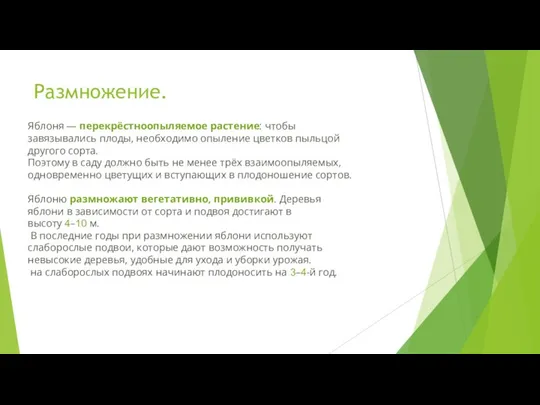 Размножение.

Яблоня — перекрёстноопыляемое растение: чтобы завязывались плоды, необходимо опыление цветков пыльцой другого сорта.
Поэтому в саду должно быть не менее трёх взаимоопыляемых, одновременно цветущих и вступающих в плодоношение сортов.

Яблоню размножают вегетативно, прививкой. Деревья яблони в зависимости от сорта и подвоя достигают в высоту 4–10 м.
В последние годы при размножении яблони используют слаборослые подвои, которые дают возможность получать невысокие деревья, удобные для ухода и уборки урожая.
на слаборослых подвоях начинают плодоносить на 3–4-й год.